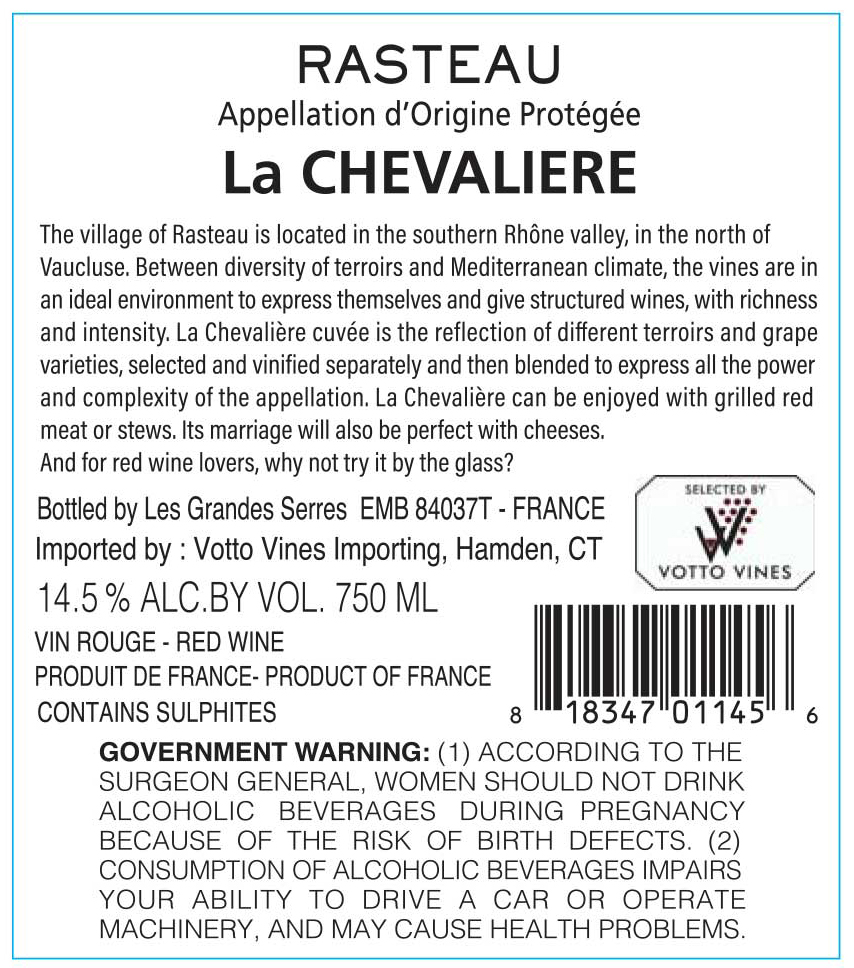 RASTEAU
Appellation d'Origine Protégée
La CHEVALIERE

The village of Rasteau is located in the southern Rhône valley, in the north of Vaucluse. Between diversity of terroirs and Mediterranean climate, the vines are in an ideal environment to express themselves and give structured wines, with richness and intensity. La Chevalière cuvée is the reflection of different terroirs and grape varieties, selected and vinified separately and then blended to express all the power and complexity of the appellation. La Chevalière can be enjoyed with grilled red meat or stews. Its marriage will also be perfect with cheeses.
And for red wine lovers, why not try it by the glass?

Bottled by Les Grandes Serres EMB 84037T - FRANCE
Imported by : Votto Vines Importing, Hamden, CT
14.5 % ALC.BY VOL. 750 ML
VIN ROUGE - RED WINE
PRODUIT DE FRANCE- PRODUCT OF FRANCE
CONTAINS SULPHITES

SELECTED BY
VOTTO VINES

8 18347 01145 6

GOVERNMENT WARNING: (1) ACCORDING TO THE SURGEON GENERAL, WOMEN SHOULD NOT DRINK ALCOHOLIC BEVERAGES DURING PREGNANCY BECAUSE OF THE RISK OF BIRTH DEFECTS. (2) CONSUMPTION OF ALCOHOLIC BEVERAGES IMPAIRS YOUR ABILITY TO DRIVE A CAR OR OPERATE MACHINERY, AND MAY CAUSE HEALTH PROBLEMS.